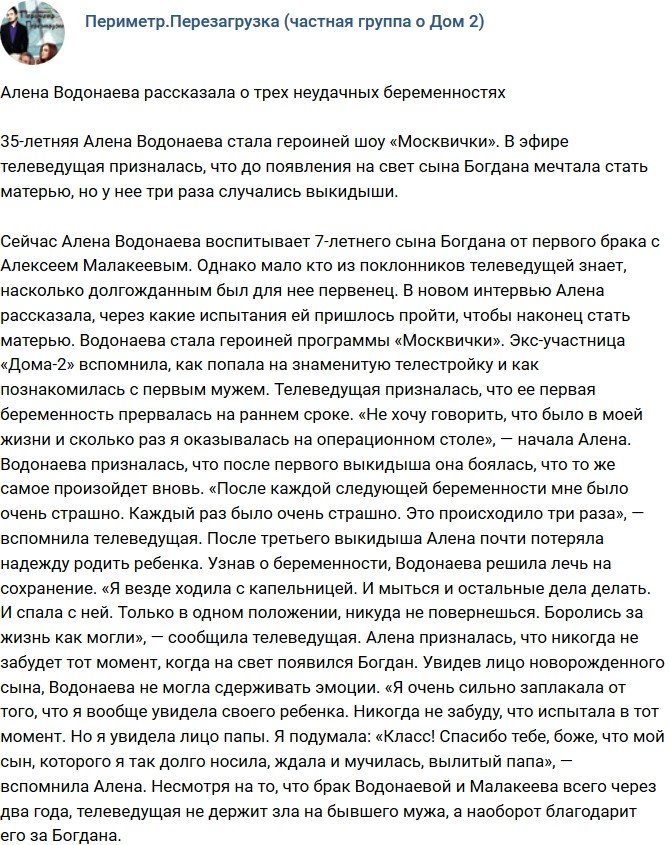 Периметр.Перезагрузка (частная группа о Дом 2)

Алена Водонаева рассказала о трех неудачных беременностях

35-летняя Алена Водонаева стала героиней шоу «Москвички». В эфире телеведущая призналась, что до появления на свет сына Богдана мечтала стать матерью, но у нее три раза случались выкидыши.

Сейчас Алена Водонаева воспитывает 7-летнего сына Богдана от первого брака с Алексеем Малакеевым. Однако мало кто из поклонников телеведущей знает, насколько долгожданным был для нее первенец. В новом интервью Алена рассказала, через какие испытания ей пришлось пройти, чтобы наконец стать матерью. Водонаева стала героиней программы «Москвички». Экс-участница «Дома-2» вспомнила, как попала на знаменитую телестройку и как познакомилась с первым мужем. Телеведущая призналась, что ее первая беременность прервалась на раннем сроке. «Не хочу говорить, что было в моей жизни и сколько раз я оказывалась на операционном столе», — начала Алена. Водонаева призналась, что после первого выкидыша она боялась, что то же самое произойдет вновь. «После каждой следующей беременности мне было очень страшно. Каждый раз было очень страшно. Это происходило три раза», — вспомнила телеведущая. После третьего выкидыша Алена почти потеряла надежду родить ребенка. Узнав о беременности, Водонаева решила лечь на сохранение. «Я везде ходила с капельницей. И мыться и остальные дела делать. И спала с ней. Только в одном положении, никуда не повернешься. Боролись за жизнь как могли», — сообщила телеведущая. Алена призналась, что никогда не забудет тот момент, когда на свет появился Богдан. Увидев лицо новорожденного сына, Водонаева не могла сдерживать эмоции. «Я очень сильно заплакала от того, что я вообще увидела своего ребенка. Никогда не забуду, что испытала в тот момент. Но я увидела лицо папы. Я подумала: «Класс! Спасибо тебе, боже, что мой сын, которого я так долго носила, ждала и мучилась, вылитый папа», — вспомнила Алена. Несмотря на то, что брак Водонаевой и Малакеева всего через два года, телеведущая не держит зла на бывшего мужа, а наоборот благодарит его за Богдана.